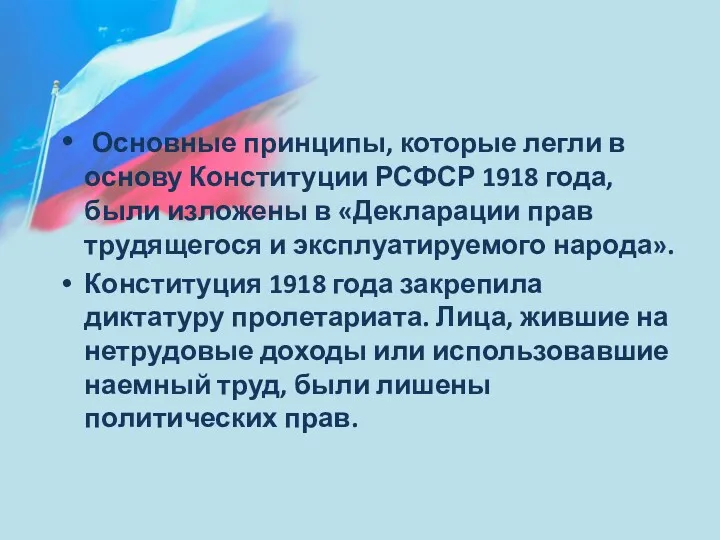 • Основные принципы, которые легли в основу Конституции РСФСР 1918 года, были изложены в «Декларации прав трудящегося и эксплуатируемого народа».

• Конституция 1918 года закрепила диктатуру пролетариата. Лица, жившие на нетрудовые доходы или использовавшие наемный труд, были лишены политических прав.